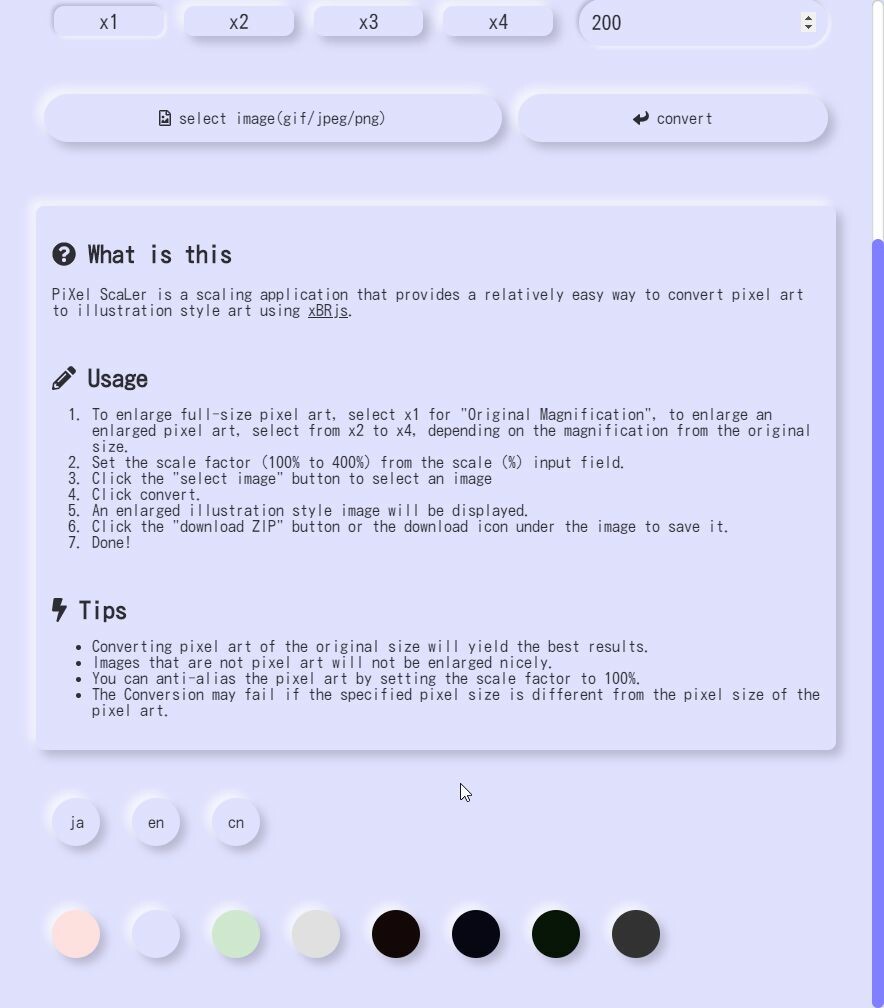 x1 x2 x3 x4 200

select image(gif/jpeg/png)

convert

What is this

PiXel ScaLer is a scaling application that provides a relatively easy way to convert pixel art to illustration style art using xBRjs.

Usage

1. To enlarge full-size pixel art, select x1 for "Original Magnification", to enlarge an enlarged pixel art, select from x2 to x4, depending on the magnification from the original size.
2. Set the scale factor (100% to 400%) from the scale (%) input field.
3. Click the "select image" button to select an image
4. Click convert.
5. An enlarged illustration style image will be displayed.
6. Click the "download ZIP" button or the download icon under the image to save it.
7. Done!

Tips

- Converting pixel art of the original size will yield the best results.
- Images that are not pixel art will not be enlarged nicely.
- You can anti-alias the pixel art by setting the scale factor to 100%.
- The Conversion may fail if the specified pixel size is different from the pixel size of the pixel art.

ja en cn